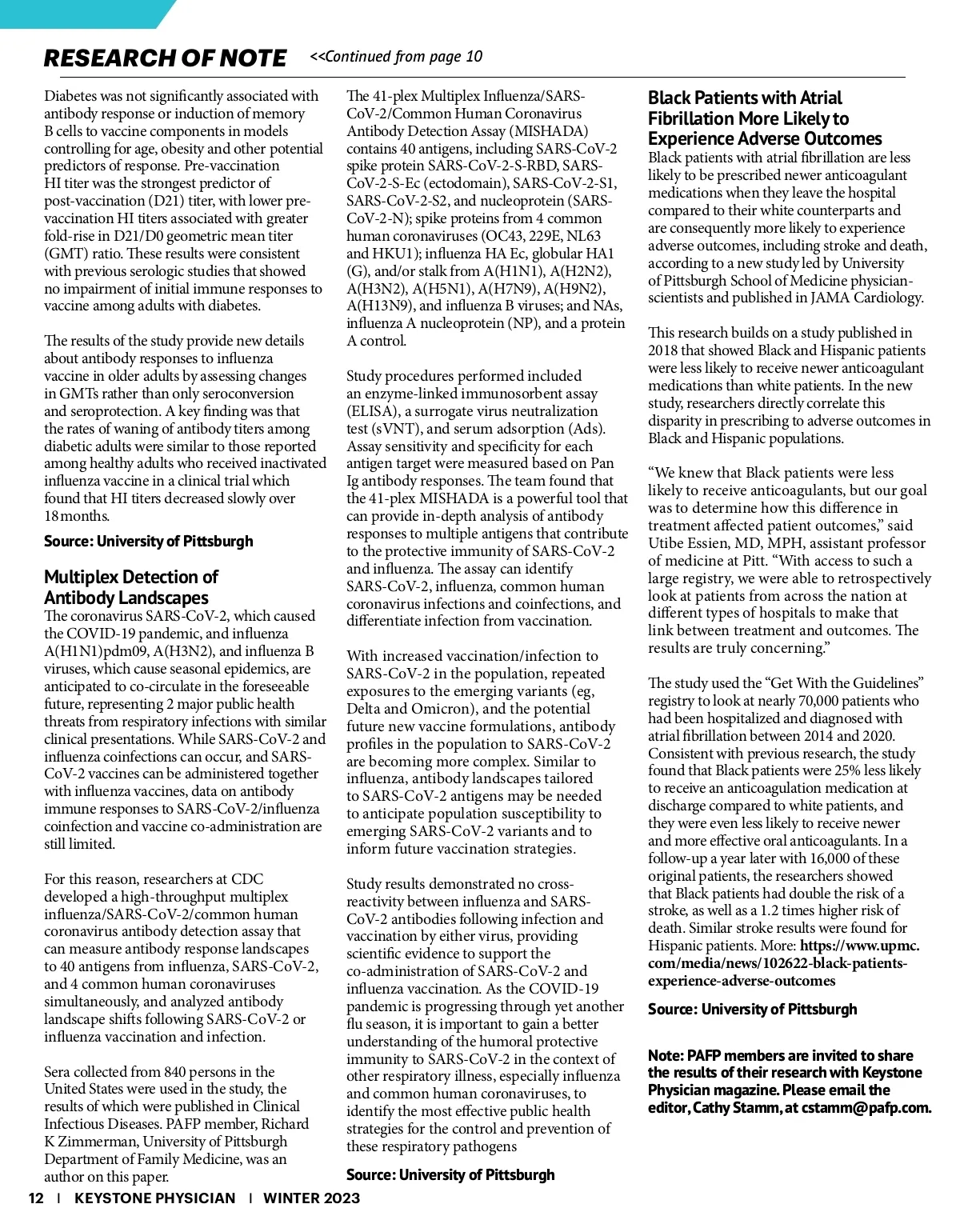 RESEARCH OF NOTE <<Continued from page 10

Diabetes was not significantly associated with antibody response or induction of memory B cells to vaccine components in models controlling for age, obesity and other potential predictors of response. Pre-vaccination HI titer was the strongest predictor of post-vaccination (D21) titer, with lower pre-vaccination HI titers associated with greater fold-rise in D21/D0 geometric mean titer (GMT) ratio. These results were consistent with previous serologic studies that showed no impairment of initial immune responses to vaccine among adults with diabetes.

The results of the study provide new details about antibody responses to influenza vaccine in older adults by assessing changes in GMTs rather than only seroconversion and seroprotection. A key finding was that the rates of waning of antibody titers among diabetic adults were similar to those reported among healthy adults who received inactivated influenza vaccine in a clinical trial which found that HI titers decreased slowly over 18 months.

Source: University of Pittsburgh

Multiplex Detection of Antibody Landscapes

The coronavirus SARS-CoV-2, which caused the COVID-19 pandemic, and influenza A(H1N1)pdm09, A(H3N2), and influenza B viruses, which cause seasonal epidemics, are anticipated to co-circulate in the foreseeable future, representing 2 major public health threats from respiratory infections with similar clinical presentations. While SARS-CoV-2 and influenza coinfections can occur, and SARS-CoV-2 vaccines can be administered together with influenza vaccines, data on antibody immune responses to SARS-CoV-2/influenza coinfection and vaccine co-administration are still limited.

For this reason, researchers at CDC developed a high-throughput multiplex influenza/SARS-CoV-2/common human coronavirus antibody detection assay that can measure antibody response landscapes to 40 antigens from influenza, SARS-CoV-2, and 4 common human coronaviruses simultaneously, and analyzed antibody landscape shifts following SARS-CoV-2 or influenza vaccination and infection.

Sera collected from 840 persons in the United States were used in the study, the results of which were published in Clinical Infectious Diseases. PAFP member, Richard K Zimmerman, University of Pittsburgh Department of Family Medicine, was an author on this paper.

The 41-plex Multiplex Influenza/SARS-CoV-2/Common Human Coronavirus Antibody Detection Assay (MISHADA) contains 40 antigens, including SARS-CoV-2 spike protein SARS-CoV-2-S-RBD, SARS-CoV-2-S-Ec (ectodomain), SARS-CoV-2-S1, SARS-CoV-2-S2, and nucleoprotein (SARS-CoV-2-N); spike proteins from 4 common human coronaviruses (OC43, 229E, NL63 and HKU1); influenza HA Ec, globular HA1 (G), and/or stalk from A(H1N1), A(H2N2), A(H3N2), A(H5N1), A(H7N9), A(H9N2), A(H13N9), and influenza B viruses; and NAs, influenza A nucleoprotein (NP), and a protein A control.

Study procedures performed included an enzyme-linked immunosorbent assay (ELISA), a surrogate virus neutralization test (sVNT), and serum adsorption (Ads). Assay sensitivity and specificity for each antigen target were measured based on Pan Ig antibody responses. The team found that the 41-plex MISHADA is a powerful tool that can provide in-depth analysis of antibody responses to multiple antigens that contribute to the protective immunity of SARS-CoV-2 and influenza. The assay can identify SARS-CoV-2, influenza, common human coronavirus infections and coinfections, and differentiate infection from vaccination.

With increased vaccination/infection to SARS-CoV-2 in the population, repeated exposures to the emerging variants (eg, Delta and Omicron), and the potential future new vaccine formulations, antibody profiles in the population to SARS-CoV-2 are becoming more complex. Similar to influenza, antibody landscapes tailored to SARS-CoV-2 antigens may be needed to anticipate population susceptibility to emerging SARS-CoV-2 variants and to inform future vaccination strategies.

Study results demonstrated no cross-reactivity between influenza and SARS-CoV-2 antibodies following infection and vaccination by either virus, providing scientific evidence to support the co-administration of SARS-CoV-2 and influenza vaccination. As the COVID-19 pandemic is progressing through yet another flu season, it is important to gain a better understanding of the humoral protective immunity to SARS-CoV-2 in the context of other respiratory illness, especially influenza and common human coronaviruses, to identify the most effective public health strategies for the control and prevention of these respiratory pathogens

Source: University of Pittsburgh

Black Patients with Atrial Fibrillation More Likely to Experience Adverse Outcomes

Black patients with atrial fibrillation are less likely to be prescribed newer anticoagulant medications when they leave the hospital compared to their white counterparts and are consequently more likely to experience adverse outcomes, including stroke and death, according to a new study led by University of Pittsburgh School of Medicine physician-scientists and published in JAMA Cardiology.

This research builds on a study published in 2018 that showed Black and Hispanic patients were less likely to receive newer anticoagulant medications than white patients. In the new study, researchers directly correlate this disparity in prescribing to adverse outcomes in Black and Hispanic populations.

“We knew that Black patients were less likely to receive anticoagulants, but our goal was to determine how this difference in treatment affected patient outcomes,” said Utibe Essien, MD, MPH, assistant professor of medicine at Pitt. “With access to such a large registry, we were able to retrospectively look at patients from across the nation at different types of hospitals to make that link between treatment and outcomes. The results are truly concerning.”

The study used the “Get With the Guidelines” registry to look at nearly 70,000 patients who had been hospitalized and diagnosed with atrial fibrillation between 2014 and 2020. Consistent with previous research, the study found that Black patients were 25% less likely to receive an anticoagulation medication at discharge compared to white patients, and they were even less likely to receive newer and more effective oral anticoagulants. In a follow-up a year later with 16,000 of these original patients, the researchers showed that Black patients had double the risk of a stroke, as well as a 1.2 times higher risk of death. Similar stroke results were found for Hispanic patients. More: https://www.upmc.com/media/news/102622-black-patients-experience-adverse-outcomes

Source: University of Pittsburgh

Note: PAFP members are invited to share the results of their research with Keystone Physician magazine. Please email the editor, Cathy Stamm, at cstamm@pafp.com.

12 | KEYSTONE PHYSICIAN | WINTER 2023